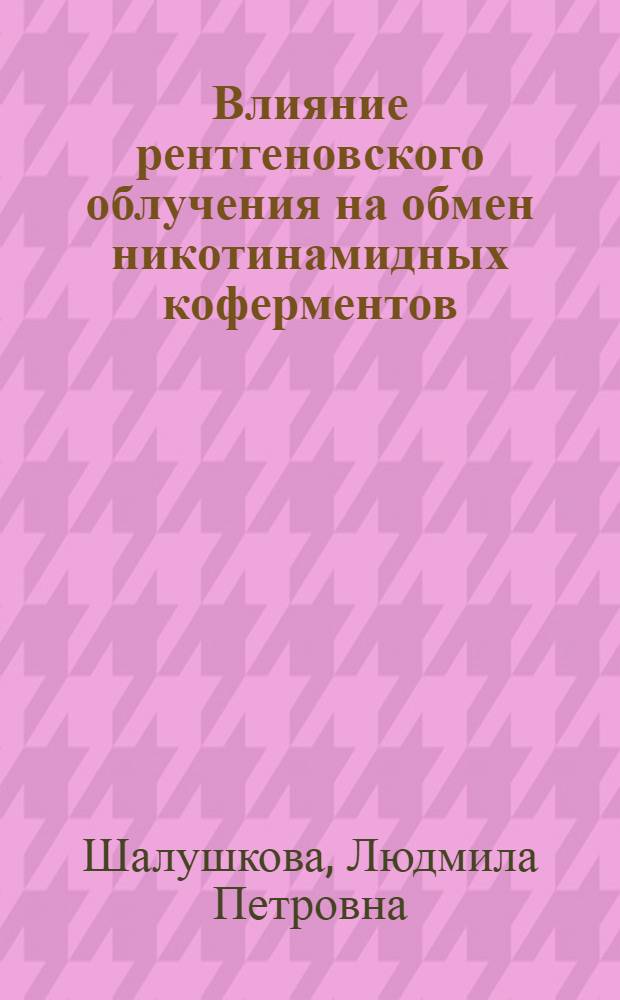 Влияние рентгеновского облучения на обмен никотинамидных коферментов

Шалушкова, Людмила Петровна